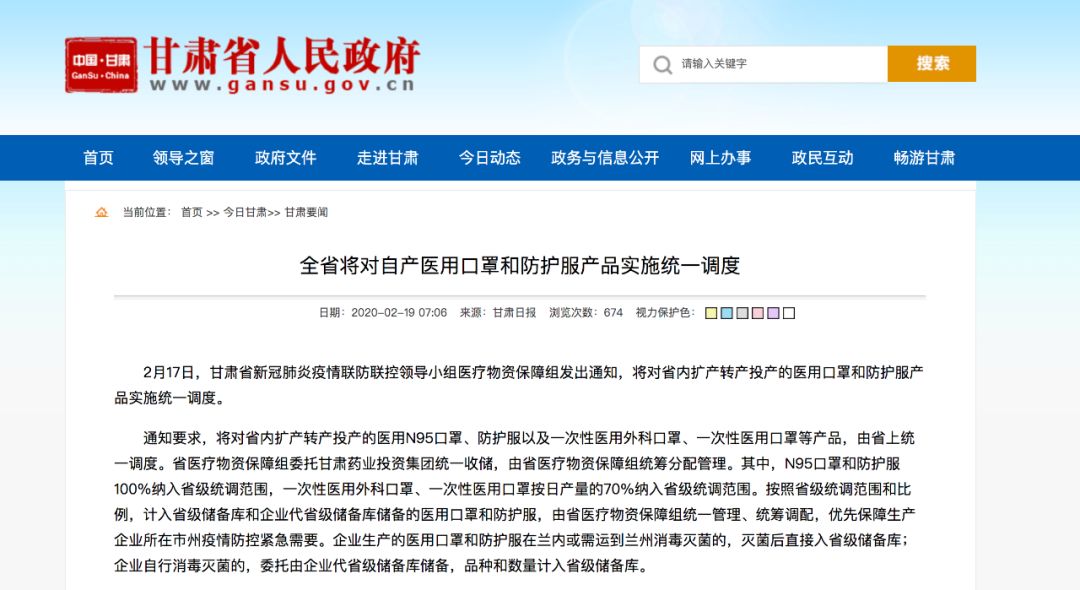 中国·甘肃
GanSu·China
甘肃省人民政府
www.gansu.gov.cn

请输入关键字
搜索

首页 领导之窗 政府文件 走进甘肃 今日动态 政务与信息公开 网上办事 政民互动 畅游甘肃

当前位置： 首页 >> 今日甘肃>> 甘肃要闻

全省将对自产医用口罩和防护服产品实施统一调度

日期：2020－02－19 07:06 来源：甘肃日报 浏览次数：674 视力保护色：

2月17日，甘肃省新冠肺炎疫情联防联控领导小组医疗物资保障组发出通知，将对省内扩产转产投产的医用口罩和防护服产品实施统一调度。

通知要求，将对省内扩产转产投产的医用N95口罩、防护服以及一次性医用外科口罩、一次性医用口罩等产品，由省上统一调度。省医疗物资保障组委托甘肃药业投资集团统一收储，由省医疗物资保障组统筹分配管理。其中，N95口罩和防护服100%纳入省级统调范围，一次性医用外科口罩、一次性医用口罩按日产量的70%纳入省级统调范围。按照省级统调范围和比例，计入省级储备库和企业代省级储备库储备的医用口罩和防护服，由省医疗物资保障组统一管理、统筹调配，优先保障生产企业所在市州疫情防控紧急需要。企业生产的医用口罩和防护服在兰内或需运到兰州消毒灭菌的，灭菌后直接入省级储备库；企业自行消毒灭菌的，委托由企业代省级储备库储备，品种和数量计入省级储备库。